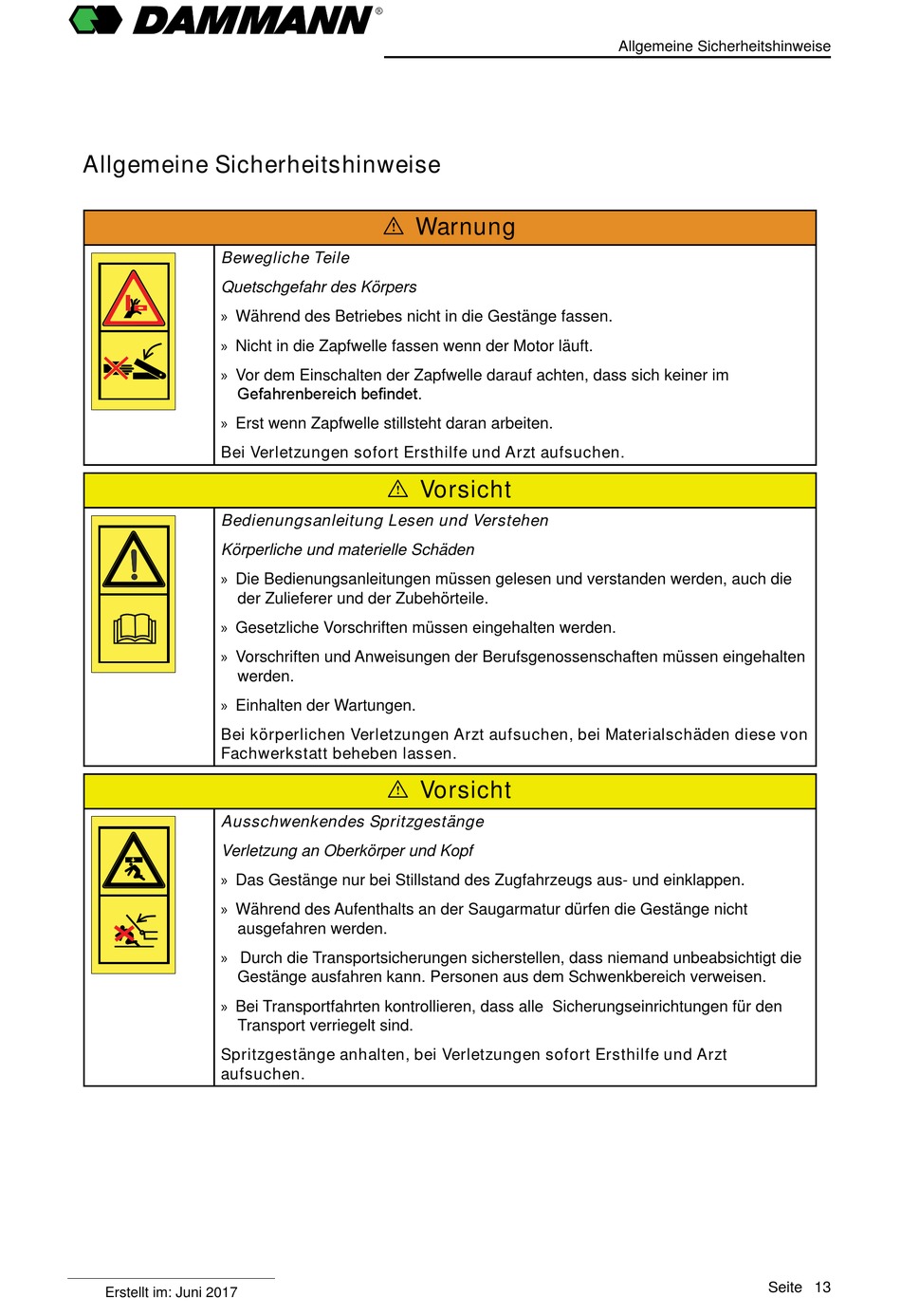 DAMMANN®

Allgemeine Sicherheitshinweise

Allgemeine Sicherheitshinweise

⚠ Warnung

Bewegliche Teile

Quetschgefahr des Körpers

» Während des Betriebes nicht in die Gestänge fassen.

» Nicht in die Zapfwelle fassen wenn der Motor läuft.

» Vor dem Einschalten der Zapfwelle darauf achten, dass sich keiner im Gefahrenbereich befindet.

» Erst wenn Zapfwelle stillsteht daran arbeiten.

Bei Verletzungen sofort Ersthilfe und Arzt aufsuchen.

⚠ Vorsicht

Bedienungsanleitung Lesen und Verstehen

Körperliche und materielle Schäden

» Die Bedienungsanleitungen müssen gelesen und verstanden werden, auch die der Zulieferer und der Zubehörteile.

» Gesetzliche Vorschriften müssen eingehalten werden.

» Vorschriften und Anweisungen der Berufsgenossenschaften müssen eingehalten werden.

» Einhalten der Wartungen.

Bei körperlichen Verletzungen Arzt aufsuchen, bei Materialschäden diese von Fachwerkstatt beheben lassen.

⚠ Vorsicht

Ausschwenkendes Spritzgestänge

Verletzung an Oberkörper und Kopf

» Das Gestänge nur bei Stillstand des Zugfahrzeugs aus- und einklappen.

» Während des Aufenthalts an der Saugarmatur dürfen die Gestänge nicht ausgefahren werden.

» Durch die Transportsicherungen sicherstellen, dass niemand unbeabsichtigt die Gestänge ausfahren kann. Personen aus dem Schwenkbereich verweisen.

» Bei Transportfahrten kontrollieren, dass alle Sicherungseinrichtungen für den Transport verriegelt sind.

Spritzgestänge anhalten, bei Verletzungen sofort Ersthilfe und Arzt aufsuchen.

Erstellt im: Juni 2017

Seite 13